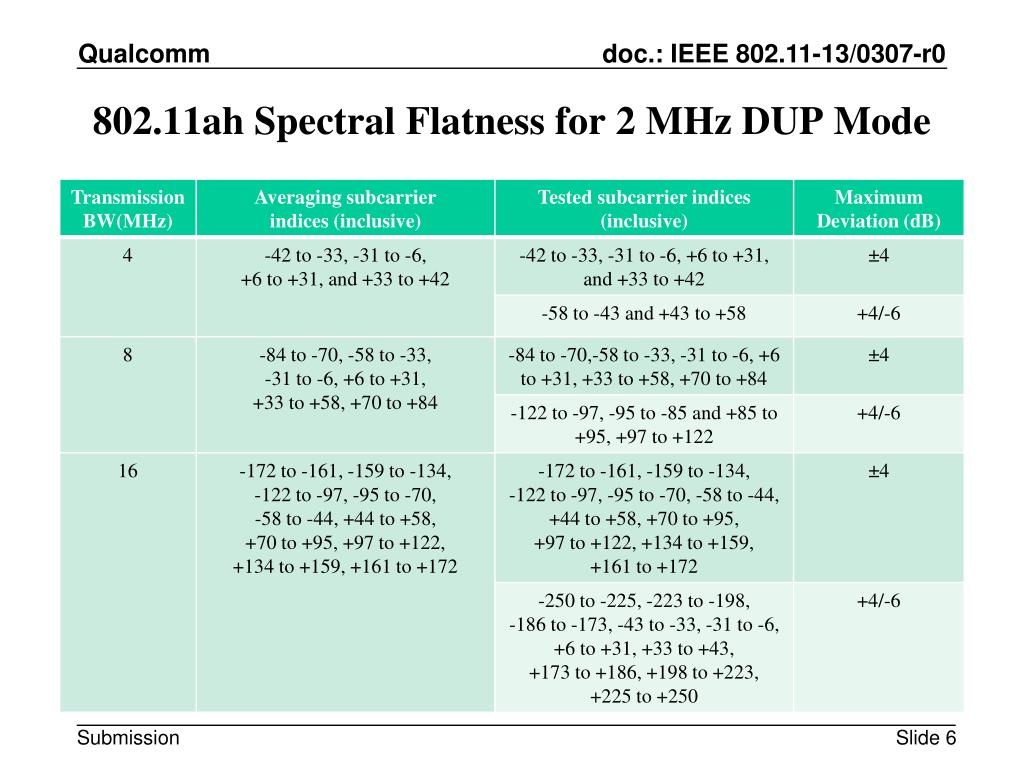 Qualcomm

doc.: IEEE 802.11-13/0307-r0

802.11ah Spectral Flatness for 2 MHz DUP Mode

| Transmission BW(MHz) | Averaging subcarrier indices (inclusive) | Tested subcarrier indices (inclusive) | Maximum Deviation (dB) |
|---|---|---|---|
| 4 | -42 to -33, -31 to -6, +6 to +31, and +33 to +42 | -42 to -33, -31 to -6, +6 to +31, and +33 to +42 | ±4 |
| | | -58 to -43 and +43 to +58 | +4/-6 |
| 8 | -84 to -70, -58 to -33, -31 to -6, +6 to +31, +33 to +58, +70 to +84 | -84 to -70,-58 to -33, -31 to -6, +6 to +31, +33 to +58, +70 to +84 | ±4 |
| | | -122 to -97, -95 to -85 and +85 to +95, +97 to +122 | +4/-6 |
| 16 | -172 to -161, -159 to -134, -122 to -97, -95 to -70, -58 to -44, +44 to +58, +70 to +95, +97 to +122, +134 to +159, +161 to +172 | -172 to -161, -159 to -134, -122 to -97, -95 to -70, -58 to -44, +44 to +58, +70 to +95, +97 to +122, +134 to +159, +161 to +172 | ±4 |
| | | -250 to -225, -223 to -198, -186 to -173, -43 to -33, -31 to -6, +6 to +31, +33 to +43, +173 to +186, +198 to +223, +225 to +250 | +4/-6 |

Submission

Slide 6